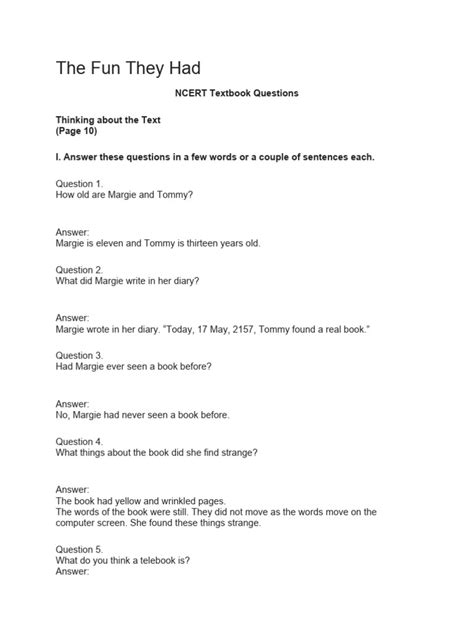 The Fun They Had

NCERT Textbook Questions

Thinking about the Text
(Page 10)

I. Answer these questions in a few words or a couple of sentences each.

Question 1.
How old are Margie and Tommy?

Answer:
Margie is eleven and Tommy is thirteen years old.

Question 2.
What did Margie write in her diary?

Answer:
Margie wrote in her diary. "Today, 17 May, 2157, Tommy found a real book."

Question 3.
Had Margie ever seen a book before?

Answer:
No, Margie had never seen a book before.

Question 4.
What things about the book did she find strange?

Answer:
The book had yellow and wrinkled pages.
The words of the book were still. They did not move as the words move on the computer screen. She found these things strange.

Question 5.
What do you think a telebook is?
Answer: